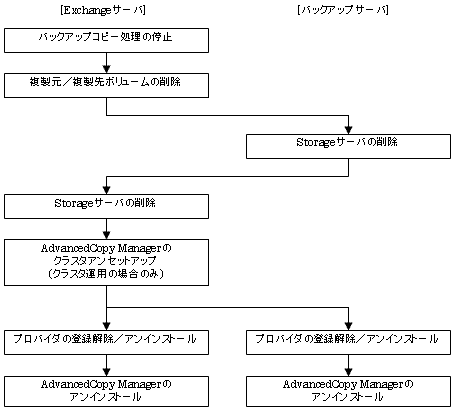 [Exchangeサーバ]

[バックアップサーバ]

バックアップコピー処理の停止

複製元／複製先ボリュームの削除

Storageサーバの削除

Storageサーバの削除

AdvancedCopy Managerの
クラスタアンセットアップ
(クラスタ運用の場合のみ)

プロバイダの登録解除／アンインストール

プロバイダの登録解除／アンインストール

AdvancedCopy Managerの
アンインストール

AdvancedCopy Managerの
アンインストール